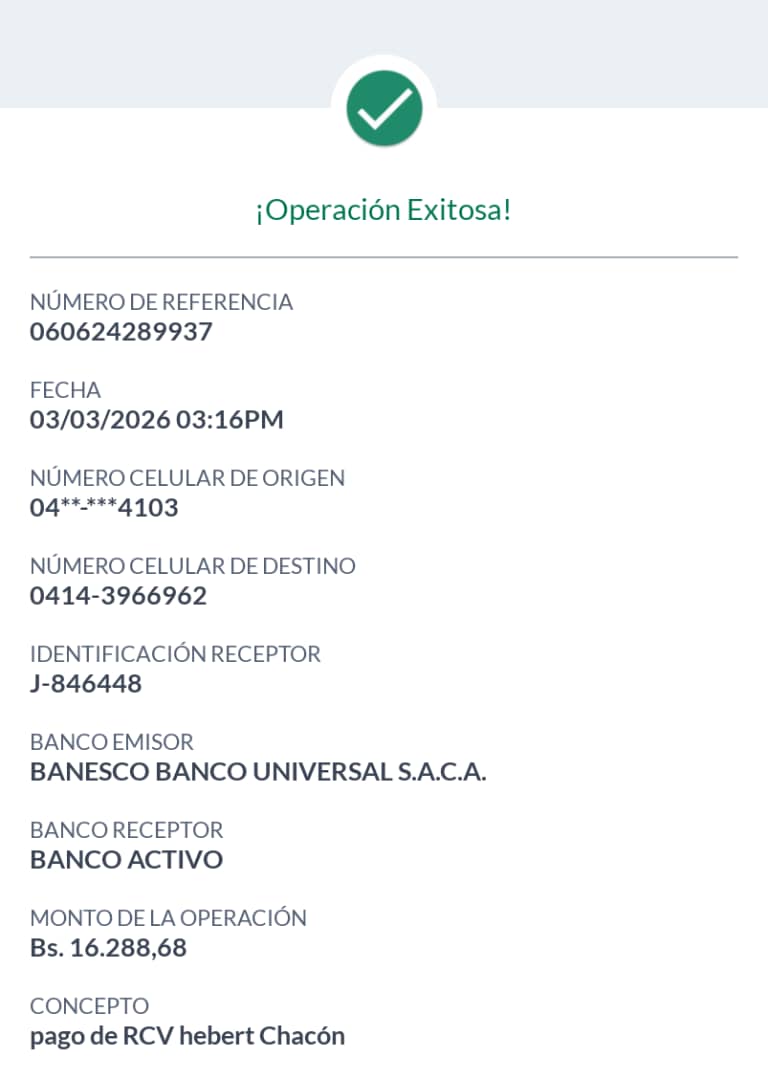 ¡Operación Exitosa!

NÚMERO DE REFERENCIA
060624289937

FECHA
03/03/2026 03:16PM

NÚMERO CELULAR DE ORIGEN
04**-***4103

NÚMERO CELULAR DE DESTINO
0414-3966962

IDENTIFICACIÓN RECEPTOR
J-846448

BANCO EMISOR
BANESCO BANCO UNIVERSAL S.A.C.A.

BANCO RECEPTOR
BANCO ACTIVO

MONTO DE LA OPERACIÓN
Bs. 16.288,68

CONCEPTO
pago de RCV hebert Chacón